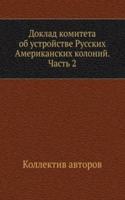 Доклад комитета об устройстве Русских Американских колоний. Часть 2

Коллектив авторов